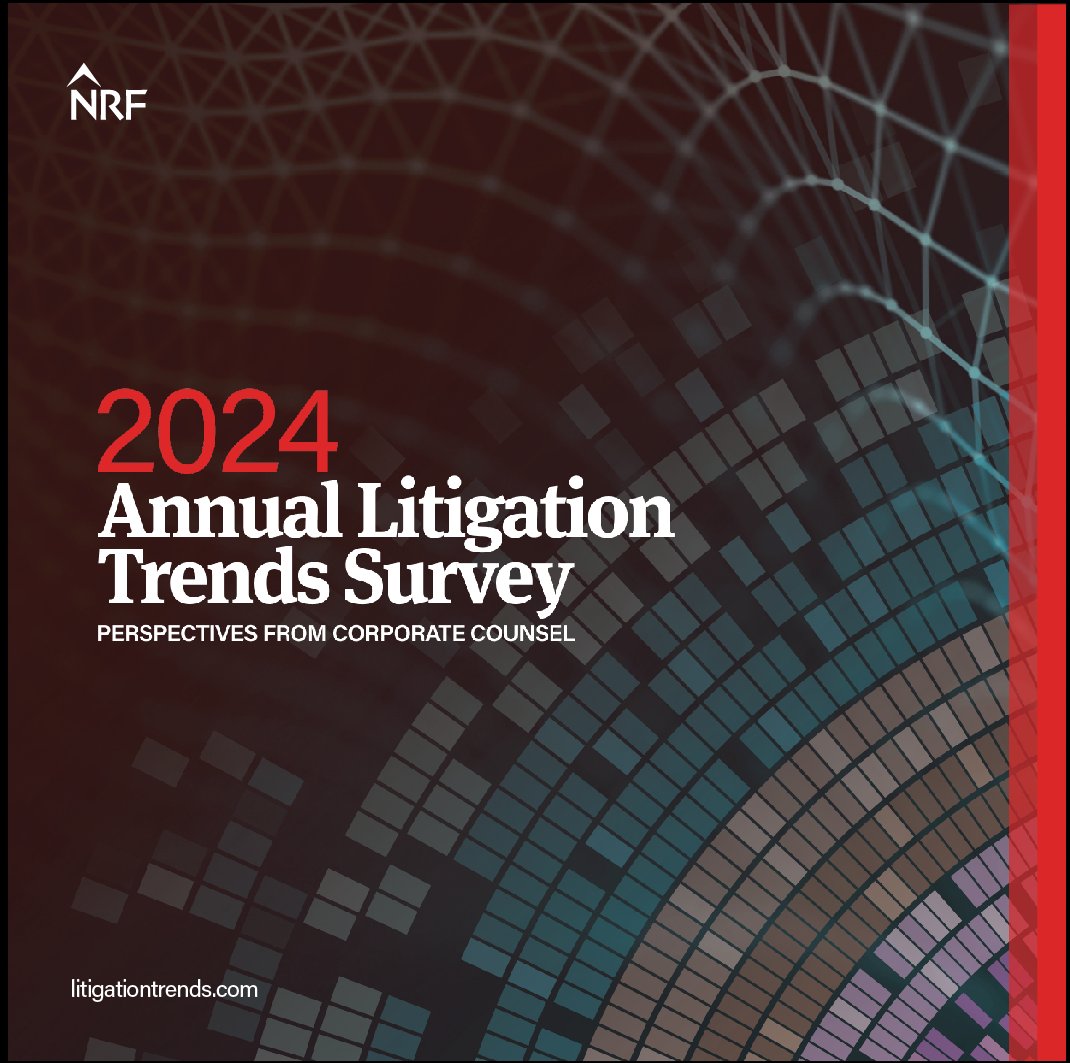 NRF

2024
Annual Litigation Trends Survey
PERSPECTIVES FROM CORPORATE COUNSEL

litigationtrends.com